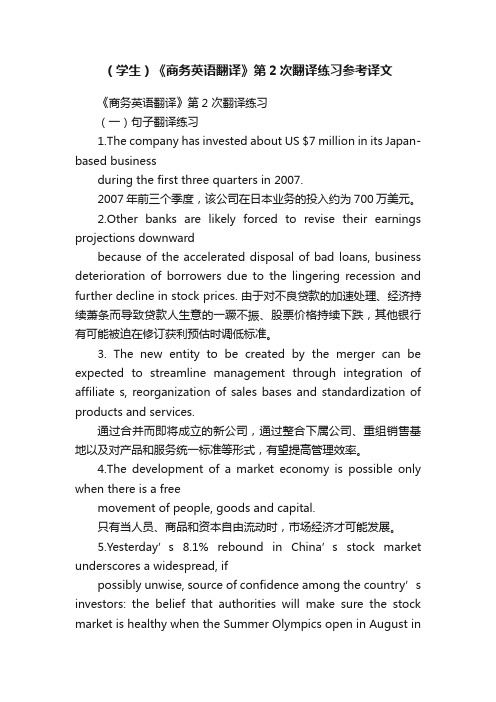 （学生）《商务英语翻译》第2次翻译练习参考译文

《商务英语翻译》第2次翻译练习

（一）句子翻译练习

1.The company has invested about US $7 million in its Japan-based business

during the first three quarters in 2007.

2007年前三个季度，该公司在日本业务的投入约为700万美元。

2.Other banks are likely forced to revise their earnings projections downward

because of the accelerated disposal of bad loans, business deterioration of borrowers due to the lingering recession and further decline in stock prices. 由于对不良贷款的加速处理、经济持续萧条而导致贷款人生意的一蹶不振、股票价格持续下跌，其他银行有可能被迫在修订获利预估时调低标准。

3. The new entity to be created by the merger can be expected to streamline management through integration of affiliate s, reorganization of sales bases and standardization of products and services.

通过合并而即将成立的新公司，通过整合下属公司、重组销售基地以及对产品和服务统一标准等形式，有望提高管理效率。

4.The development of a market economy is possible only when there is a free

movement of people, goods and capital.

只有当人员、商品和资本自由流动时，市场经济才可能发展。

5.Yesterday' s 8.1% rebound in China' s stock market underscores a widespread, if

possibly unwise, source of confidence among the country' s investors: the belief that authorities will make sure the stock market is healthy when the Summer Olympics open in August in